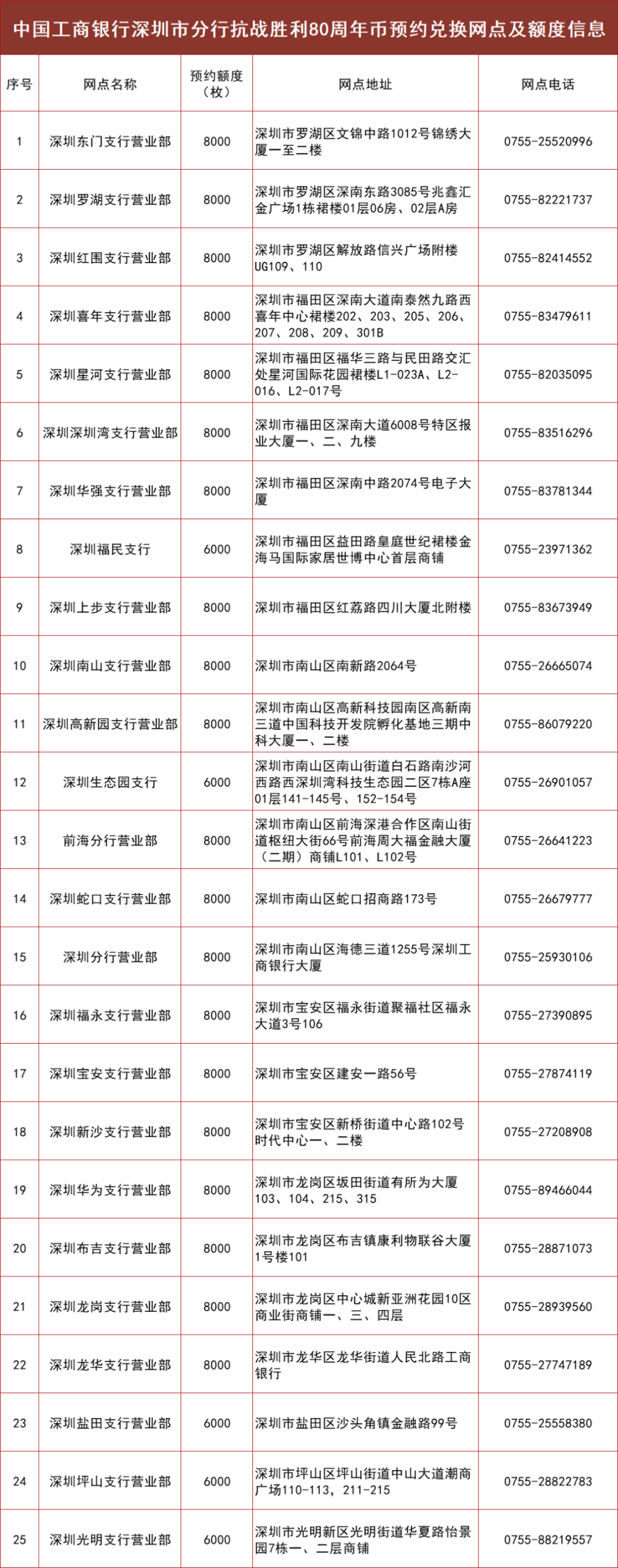 中国工商银行深圳市分行抗战胜利80周年币预约兑换网点及额度信息

| 序号 | 网点名称 | 预约额度（枚） | 网点地址 | 网点电话 |
|---|---|---|---|---|
| 1 | 深圳东门支行营业部 | 8000 | 深圳市罗湖区文锦中路1012号锦绣大厦一至二楼 | 0755-25520996 |
| 2 | 深圳罗湖支行营业部 | 8000 | 深圳市罗湖区深南东路3085号兆鑫汇金广场1栋裙楼01层06房、02层A房 | 0755-82221737 |
| 3 | 深圳红围支行营业部 | 8000 | 深圳市罗湖区解放路信兴广场附楼UG109、110 | 0755-82414552 |
| 4 | 深圳喜年支行营业部 | 8000 | 深圳市福田区深南大道南泰然九路西喜年中心裙楼202、203、205、206、207、208、209、301B | 0755-83479611 |
| 5 | 深圳星河支行营业部 | 8000 | 深圳市福田区福华三路与民田路交汇处星河国际花园裙楼L1-023A、L2-016、L2-017号 | 0755-82035095 |
| 6 | 深圳深圳湾支行营业部 | 8000 | 深圳市福田区深南大道6008号特区报业大厦一、二、九楼 | 0755-83516296 |
| 7 | 深圳华强支行营业部 | 8000 | 深圳市福田区深南中路2074号电子大厦 | 0755-83781344 |
| 8 | 深圳福民支行 | 6000 | 深圳市福田区益田路皇庭世纪裙楼金海马国际家居世博中心首层商铺 | 0755-23971362 |
| 9 | 深圳上步支行营业部 | 8000 | 深圳市福田区红荔路四川大厦北附楼 | 0755-83673949 |
| 10 | 深圳南山支行营业部 | 8000 | 深圳市南山区南新路2064号 | 0755-26665074 |
| 11 | 深圳高新园支行营业部 | 8000 | 深圳市南山区高新科技园南区高新南三道中国科技开发院孵化基地三期中科大厦一、二楼 | 0755-86079220 |
| 12 | 深圳生态园支行 | 6000 | 深圳市南山区南山街道白石路南沙河西路西深圳湾科技生态园二区7栋A座01层141-145号、152-154号 | 0755-26901057 |
| 13 | 前海分行营业部 | 8000 | 深圳市南山区前海深港合作区南山街道枢纽大街66号前海周大福金融大厦（二期）商铺L101、L102号 | 0755-26641223 |
| 14 | 深圳蛇口支行营业部 | 8000 | 深圳市南山区蛇口招商路173号 | 0755-26679777 |
| 15 | 深圳分行营业部 | 8000 | 深圳市南山区海德三道1255号深圳工商银行大厦 | 0755-25930106 |
| 16 | 深圳福永支行营业部 | 8000 | 深圳市宝安区福永街道聚福社区福永大道3号106 | 0755-27390895 |
| 17 | 深圳宝安支行营业部 | 8000 | 深圳市宝安区建安一路56号 | 0755-27874119 |
| 18 | 深圳新沙支行营业部 | 8000 | 深圳市宝安区新桥街道中心路102号时代中心一、二楼 | 0755-27208908 |
| 19 | 深圳华为支行营业部 | 8000 | 深圳市龙岗区坂田街道有所为大厦103、104、215、315 | 0755-89466044 |
| 20 | 深圳布吉支行营业部 | 8000 | 深圳市龙岗区布吉镇康利物联谷大厦1号楼101 | 0755-28871073 |
| 21 | 深圳龙岗支行营业部 | 8000 | 深圳市龙岗区中心城新亚洲花园10区商业街商铺一、三、四层 | 0755-28939560 |
| 22 | 深圳龙华支行营业部 | 8000 | 深圳市龙华区龙华街道人民北路工商银行 | 0755-27747189 |
| 23 | 深圳盐田支行营业部 | 6000 | 深圳市盐田区沙头角镇金融路99号 | 0755-25558380 |
| 24 | 深圳坪山支行营业部 | 6000 | 深圳市坪山区坪山街道中山大道潮商广场110-113，211-215 | 0755-28822783 |
| 25 | 深圳光明支行营业部 | 6000 | 深圳市光明新区光明街道华夏路怡景园7栋一、二层商铺 | 0755-88219557 |